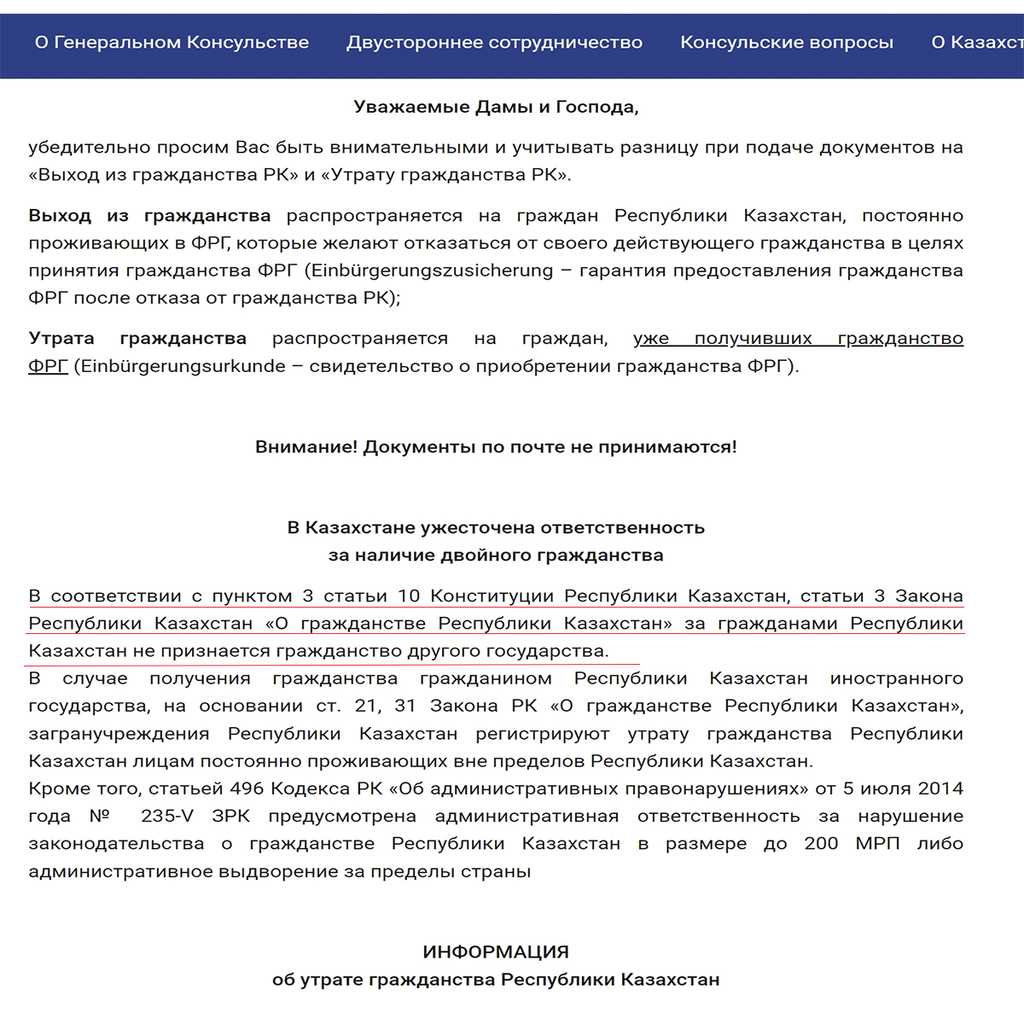 О Генеральном Консульстве Двустороннее сотрудничество Консульские вопросы О Казахст

Уважаемые Дамы и Господа,

убедительно просим Вас быть внимательными и учитывать разницу при подаче документов на «Выход из гражданства РК» и «Утрату гражданства РК».

Выход из гражданства распространяется на граждан Республики Казахстан, постоянно проживающих в ФРГ, которые желают отказаться от своего действующего гражданства в целях принятия гражданства ФРГ (Einbürgerungszusicherung – гарантия предоставления гражданства ФРГ после отказа от гражданства РК);

Утрата гражданства распространяется на граждан, уже получивших гражданство ФРГ (Einbürgerungsurkunde – свидетельство о приобретении гражданства ФРГ).

Внимание! Документы по почте не принимаются!

В Казахстане ужесточена ответственность
за наличие двойного гражданства

В соответствии с пунктом 3 статьи 10 Конституции Республики Казахстан, статьи 3 Закона Республики Казахстан «О гражданстве Республики Казахстан» за гражданами Республики Казахстан не признается гражданство другого государства.
В случае получения гражданства гражданином Республики Казахстан иностранного государства, на основании ст. 21, 31 Закона РК «О гражданстве Республики Казахстан», загранучреждения Республики Казахстан регистрируют утрату гражданства Республики Казахстан лицам постоянно проживающих вне пределов Республики Казахстан.
Кроме того, статьей 496 Кодекса РК «Об административных правонарушениях» от 5 июля 2014 года № 235-V ЗРК предусмотрена административная ответственность за нарушение законодательства о гражданстве Республики Казахстан в размере до 200 МРП либо административное выдворение за пределы страны

ИНФОРМАЦИЯ
об утрате гражданства Республики Казахстан